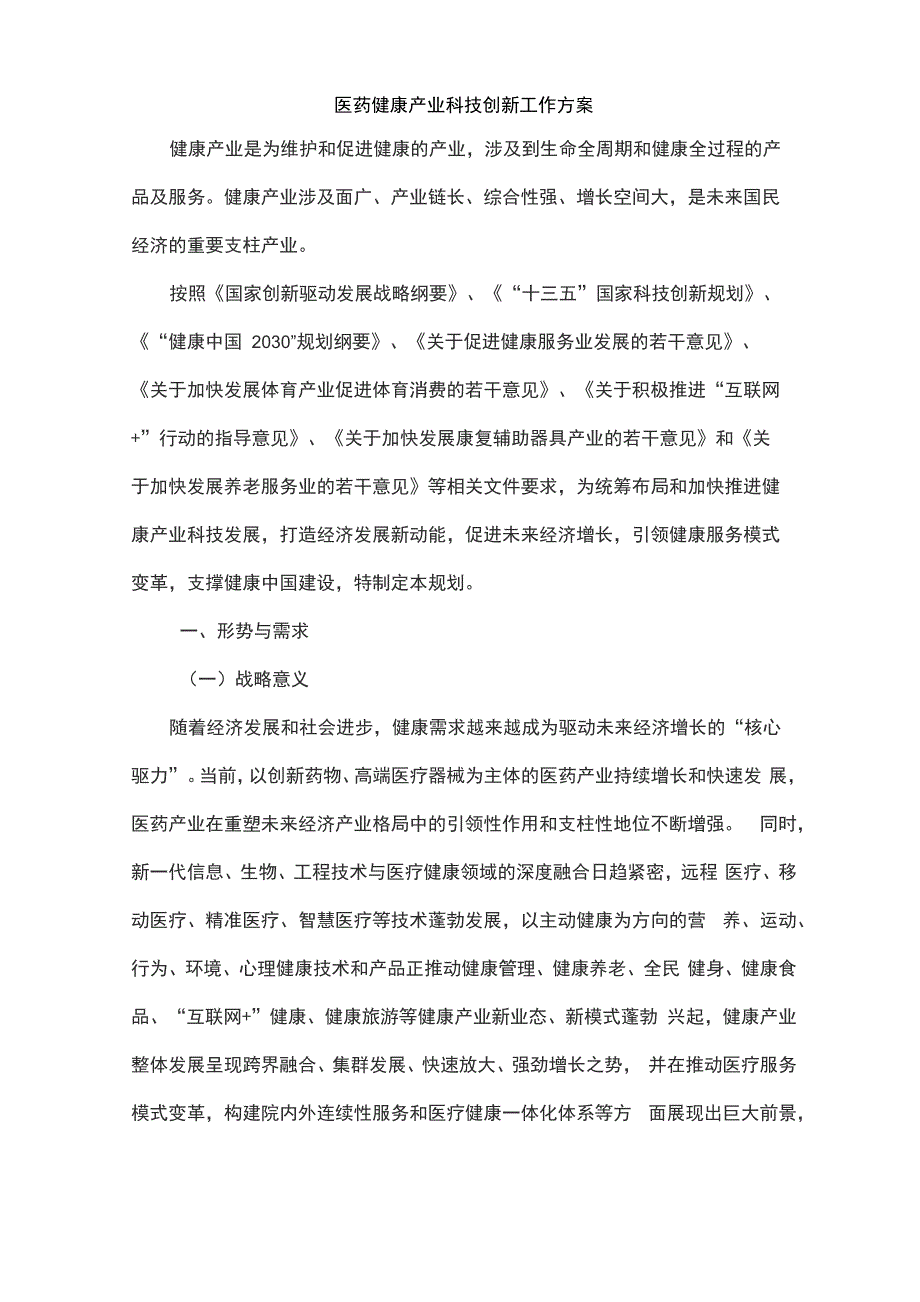 医药健康产业科技创新工作方案

健康产业是为维护和促进健康的产业，涉及到生命全周期和健康全过程的产品及服务。健康产业涉及面广、产业链长、综合性强、增长空间大，是未来国民经济的重要支柱产业。

按照《国家创新驱动发展战略纲要》、《“十三五”国家科技创新规划》、《“健康中国 2030”规划纲要》、《关于促进健康服务业发展的若干意见》、《关于加快发展体育产业促进体育消费的若干意见》、《关于积极推进“互联网+”行动的指导意见》、《关于加快发展康复辅助器具产业的若干意见》和《关于加快发展养老服务业的若干意见》等相关文件要求，为统筹布局和加快推进健康产业科技发展，打造经济发展新动能，促进未来经济增长，引领健康服务模式变革，支撑健康中国建设，特制定本规划。

一、形势与需求

（一）战略意义

随着经济发展和社会进步，健康需求越来越成为驱动未来经济增长的“核心驱力”。当前，以创新药物、高端医疗器械为主体的医药产业持续增长和快速发 展，医药产业在重塑未来经济产业格局中的引领性作用和支柱性地位不断增强。 同时，新一代信息、生物、工程技术与医疗健康领域的深度融合日趋紧密，远程 医疗、移动医疗、精准医疗、智慧医疗等技术蓬勃发展，以主动健康为方向的营 养、运动、行为、环境、心理健康技术和产品正推动健康管理、健康养老、全民 健身、健康食品、“互联网+”健康、健康旅游等健康产业新业态、新模式蓬勃 兴起，健康产业整体发展呈现跨界融合、集群发展、快速放大、强劲增长之势， 并在推动医疗服务模式变革，构建院内外连续性服务和医疗健康一体化体系等方 面展现出巨大前景，